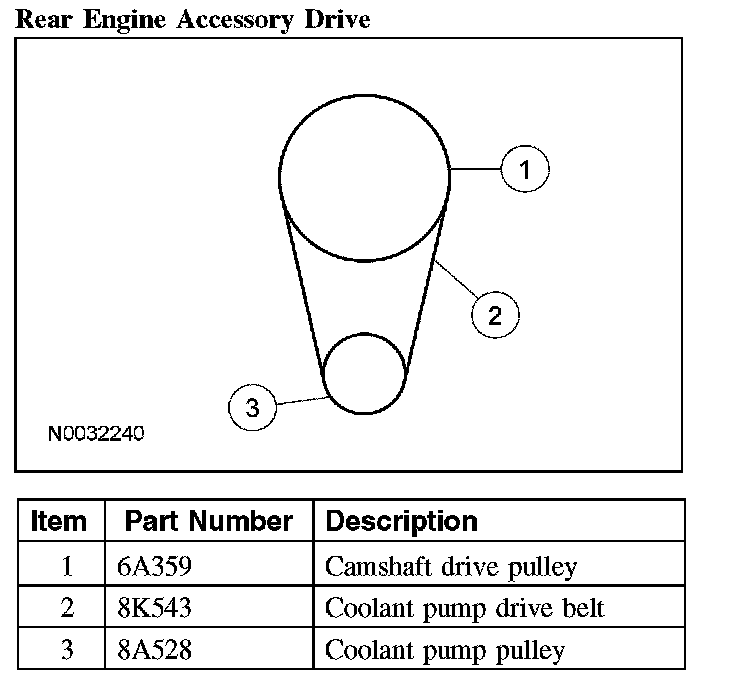 Rear Engine Accessory Drive

1
2
3
N0032240

| Item | Part Number | Description |
|---|---|---|
| 1 | 6A359 | Camshaft drive pulley |
| 2 | 8K543 | Coolant pump drive belt |
| 3 | 8A528 | Coolant pump pulley |